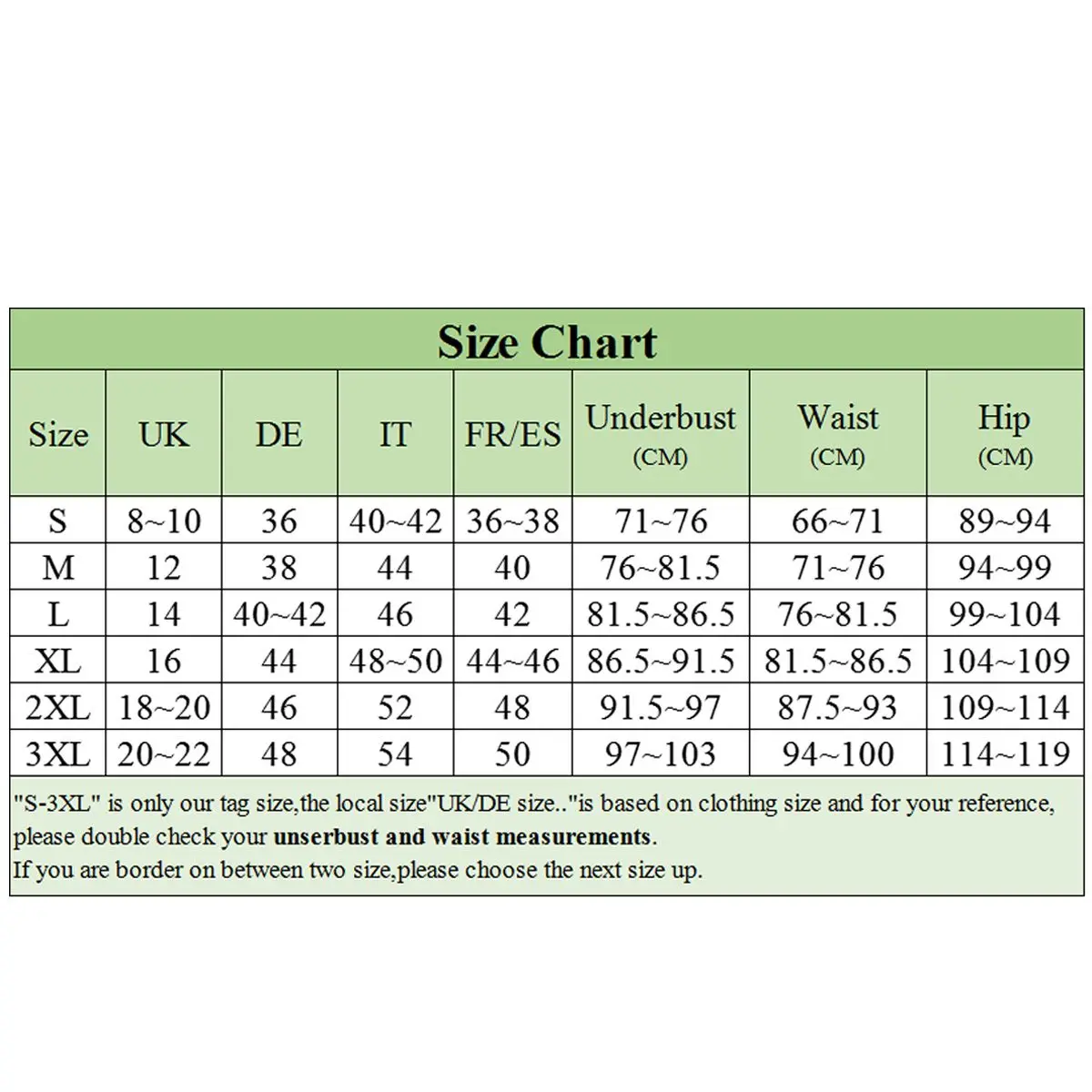 Size Chart

| Size | UK | DE | IT | FR/ES | Underbust (CM) | Waist (CM) | Hip (CM) |
|---|---|---|---|---|---|---|---|
| S | 8~10 | 36 | 40~42 | 36~38 | 71~76 | 66~71 | 89~94 |
| M | 12 | 38 | 44 | 40 | 76~81.5 | 71~76 | 94~99 |
| L | 14 | 40~42 | 46 | 42 | 81.5~86.5 | 76~81.5 | 99~104 |
| XL | 16 | 44 | 48~50 | 44~46 | 86.5~91.5 | 81.5~86.5 | 104~109 |
| 2XL | 18~20 | 46 | 52 | 48 | 91.5~97 | 87.5~93 | 109~114 |
| 3XL | 20~22 | 48 | 54 | 50 | 97~103 | 94~100 | 114~119 |

"S-3XL" is only our tag size,the local size"UK/DE size.."is based on clothing size and for your reference, please double check your unserbust and waist measurements.
If you are border on between two size,please choose the next size up.